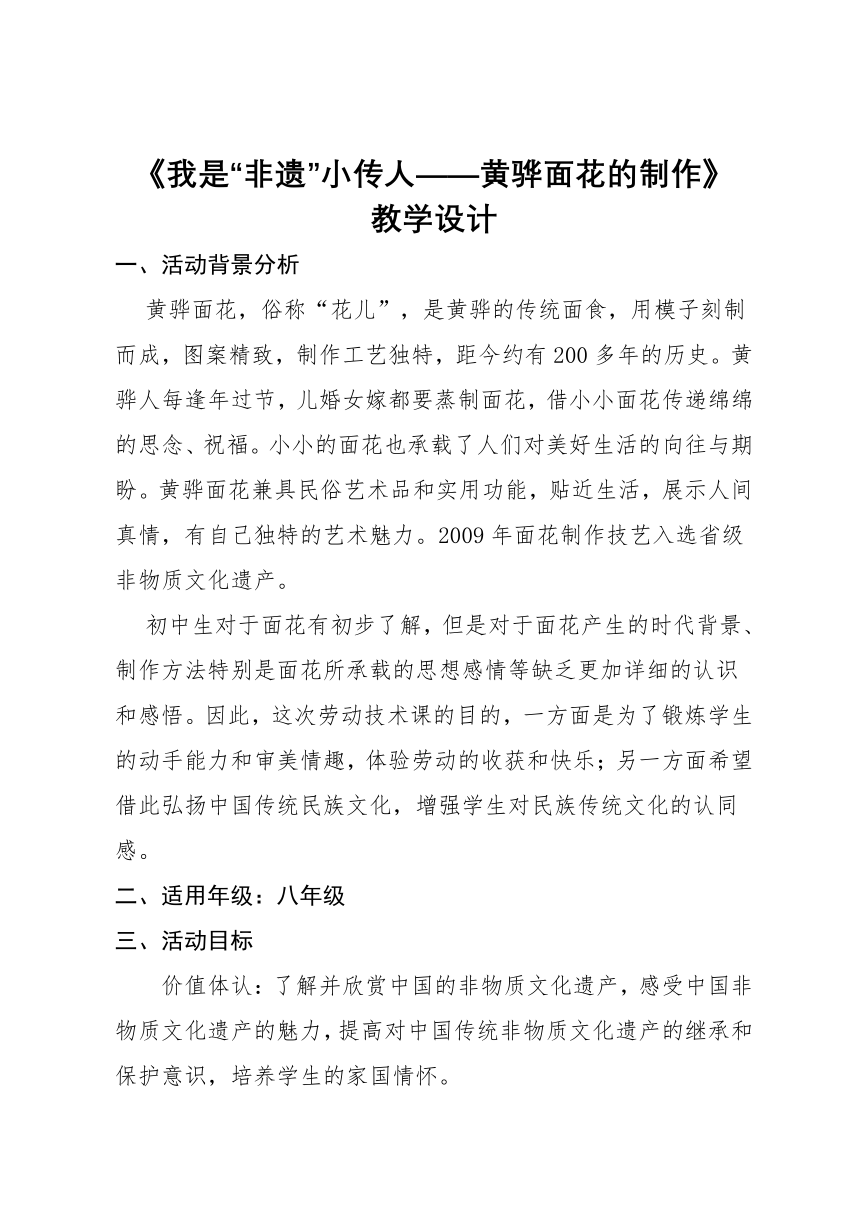 《我是“非遗”小传人——黄骅面花的制作》
教学设计

一、活动背景分析

黄骅面花，俗称“花儿”，是黄骅的传统面食，用模子刻制而成，图案精致，制作工艺独特，距今约有200多年的历史。黄骅人每逢年过节，儿婚女嫁都要蒸制面花，借小小面花传递绵绵的思念、祝福。小小的面花也承载了人们对美好生活的向往与期盼。黄骅面花兼具民俗艺术品和实用功能，贴近生活，展示人间真情，有自己独特的艺术魅力。2009年面花制作技艺入选省级非物质文化遗产。

初中生对于面花有初步了解，但是对于面花产生的时代背景、制作方法特别是面花所承载的思想感情等缺乏更加详细的认识和感悟。因此，这次劳动技术课的目的，一方面是为了锻炼学生的动手能力和审美情趣，体验劳动的收获和快乐；另一方面希望借此弘扬中国传统民族文化，增强学生对民族传统文化的认同感。

二、适用年级：八年级

三、活动目标

价值体认：了解并欣赏中国的非物质文化遗产，感受中国非物质文化遗产的魅力，提高对中国传统非物质文化遗产的继承和保护意识，培养学生的家国情怀。